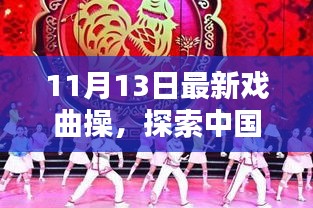 11月13日最新戏曲操，探索中国